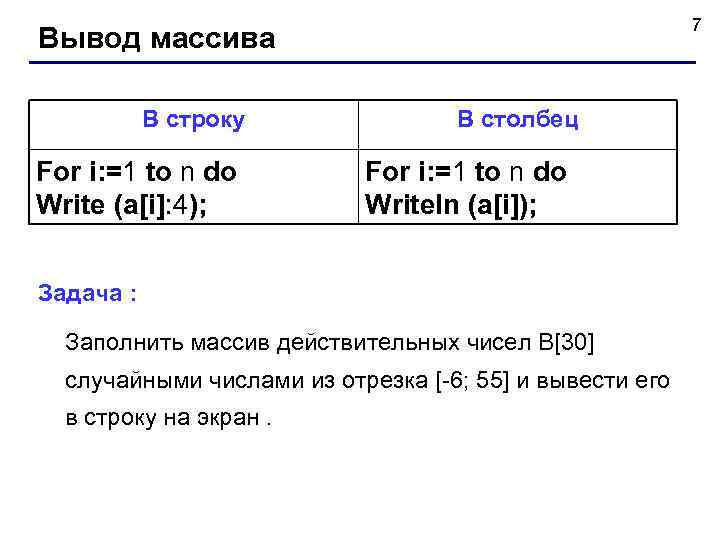 7

Вывод массива

| В строку | В столбец |
|---|---|
| For i:=1 to n do Write (a[i]:4); | For i:=1 to n do Writeln (a[i]); |

Задача :

Заполнить массив действительных чисел B[30] случайными числами из отрезка [-6; 55] и вывести его в строку на экран .